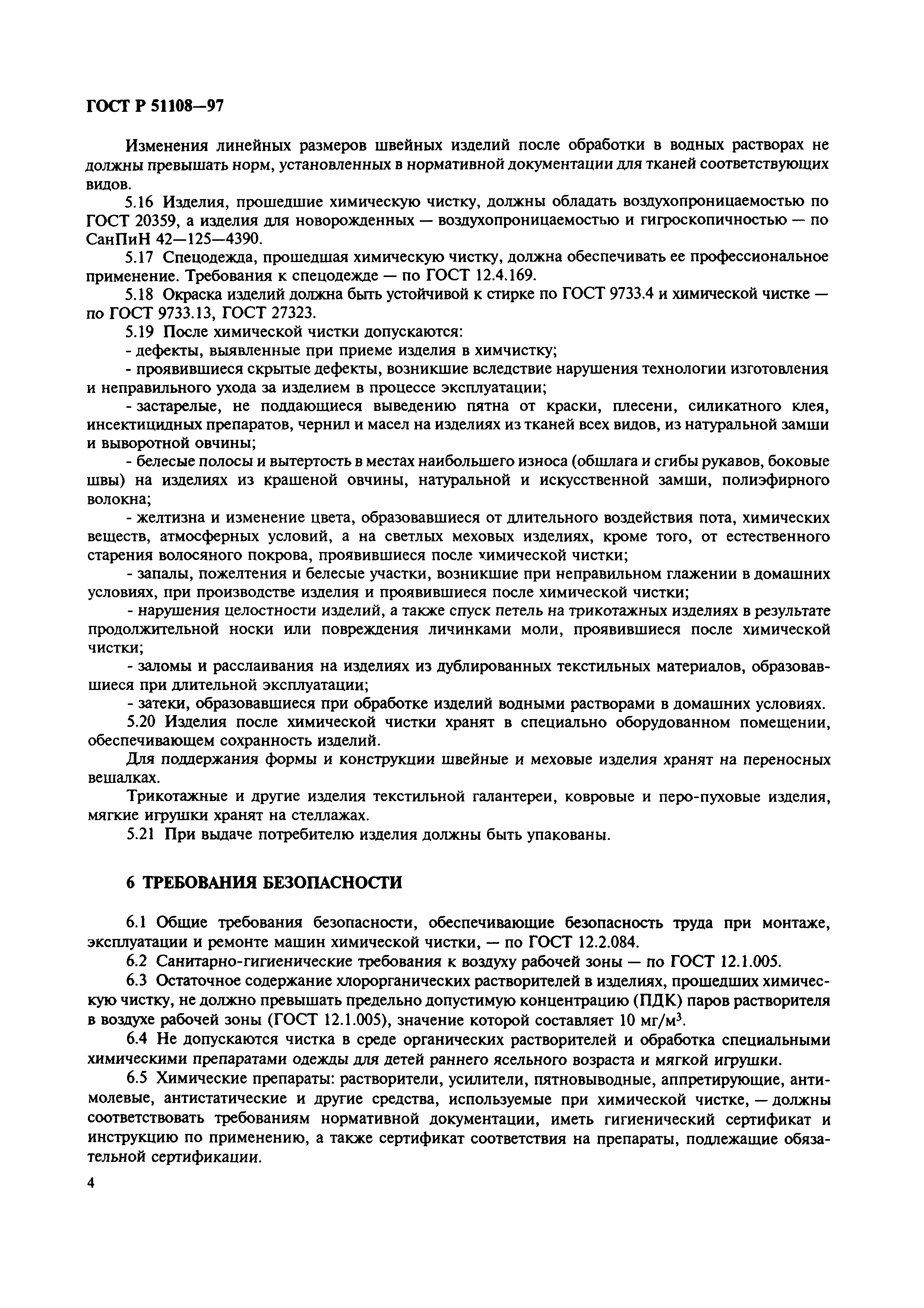 ГОСТ Р 51108—97

Изменения линейных размеров швейных изделий после обработки в водных растворах не должны превышать норм, установленных в нормативной документации для тканей соответствующих видов.

5.16 Изделия, прошедшие химическую чистку, должны обладать воздухопроницаемостью по ГОСТ 20359, а изделия для новорожденных — воздухопроницаемостью и гигроскопичностью — по СанПиН 42—125—4390.

5.17 Спецодежда, прошедшая химическую чистку, должна обеспечивать ее профессиональное применение. Требования к спецодежде — по ГОСТ 12.4.169.

5.18 Окраска изделий должна быть устойчивой к стирке по ГОСТ 9733.4 и химической чистке — по ГОСТ 9733.13, ГОСТ 27323.

5.19 После химической чистки допускаются:

- дефекты, выявленные при приеме изделия в химчистку;

- проявившиеся скрытые дефекты, возникшие вследствие нарушения технологии изготовления и неправильного ухода за изделием в процессе эксплуатации;

- застарелые, не поддающиеся выведению пятна от краски, плесени, силикатного клея, инсектицидных препаратов, чернил и масел на изделиях из тканей всех видов, из натуральной замши и выворотной овчины;

- белесые полосы и вытертость в местах наибольшего износа (обшлага и сгибы рукавов, боковые швы) на изделиях из крашеной овчины, натуральной и искусственной замши, полиэфирного волокна;

- желтизна и изменение цвета, образовавшиеся от длительного воздействия пота, химических веществ, атмосферных условий, а на светлых меховых изделиях, кроме того, от естественного старения волосяного покрова, проявившиеся после химической чистки;

- запалы, пожелтения и белесые участки, возникшие при неправильном глажении в домашних условиях, при производстве изделия и проявившиеся после химической чистки;

- нарушения целостности изделий, а также спуск петель на трикотажных изделиях в результате продолжительной носки или повреждения личинками моли, проявившиеся после химической чистки;

- заломы и расслаивания на изделиях из дублированных текстильных материалов, образовавшиеся при длительной эксплуатации;

- затеки, образовавшиеся при обработке изделий водными растворами в домашних условиях.

5.20 Изделия после химической чистки хранят в специально оборудованном помещении, обеспечивающем сохранность изделий.

Для поддержания формы и конструкции швейные и меховые изделия хранят на переносных вешалках.

Трикотажные и другие изделия текстильной галантереи, ковровые и перо-пуховые изделия, мягкие игрушки хранят на стеллажах.

5.21 При выдаче потребителю изделия должны быть упакованы.

6 ТРЕБОВАНИЯ БЕЗОПАСНОСТИ

6.1 Общие требования безопасности, обеспечивающие безопасность труда при монтаже, эксплуатации и ремонте машин химической чистки, — по ГОСТ 12.2.084.

6.2 Санитарно-гигиенические требования к воздуху рабочей зоны — по ГОСТ 12.1.005.

6.3 Остаточное содержание хлорорганических растворителей в изделиях, прошедших химическую чистку, не должно превышать предельно допустимую концентрацию (ПДК) паров растворителя в воздухе рабочей зоны (ГОСТ 12.1.005), значение которой составляет 10 мг/м$^3$.

6.4 Не допускаются чистка в среде органических растворителей и обработка специальными химическими препаратами одежды для детей раннего ясельного возраста и мягкой игрушки.

6.5 Химические препараты: растворители, усилители, пятновыводные, аппретирующие, антимолевые, антистатические и другие средства, используемые при химической чистке, — должны соответствовать требованиям нормативной документации, иметь гигиенический сертификат и инструкцию по применению, а также сертификат соответствия на препараты, подлежащие обязательной сертификации.

4